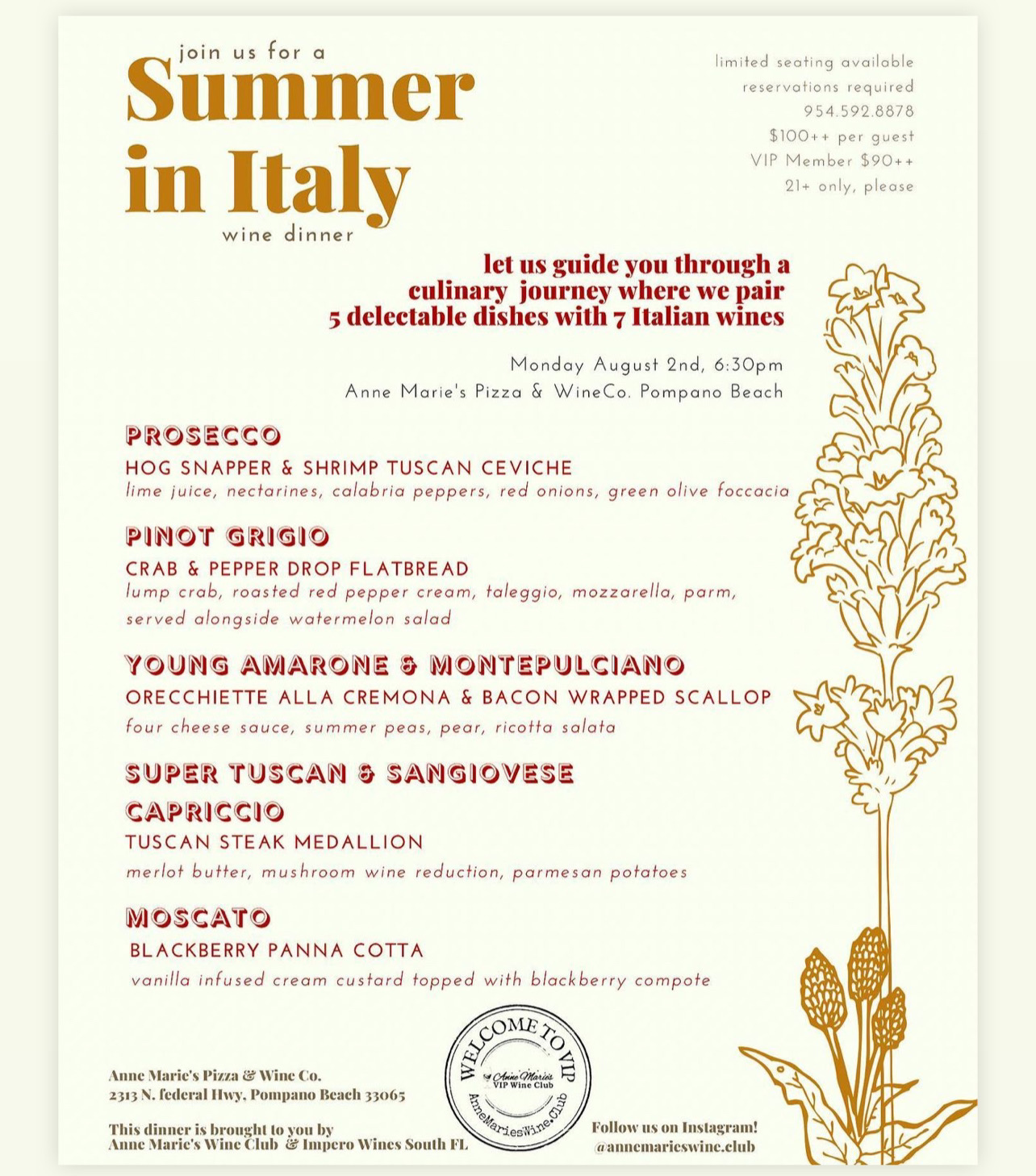 join us for a
Summer in Italy
wine dinner

limited seating available
reservations required
954.592.8878
$100++ per guest
VIP Member $90++
21+ only, please

let us guide you through a culinary journey where we pair 5 delectable dishes with 7 Italian wines

Monday August 2nd, 6:30pm
Anne Marie's Pizza & WineCo. Pompano Beach

PROSECCO
HOG SNAPPER & SHRIMP TUSCAN CEVICHE
lime juice, nectarines, calabria peppers, red onions, green olive foccacia

PINOT GRIGIO
CRAB & PEPPER DROP FLATBREAD
lump crab, roasted red pepper cream, taleggio, mozzarella, parm, served alongside watermelon salad

YOUNG AMARONE & MONTEPULCIANO
ORECCHIETTE ALLA CREMONA & BACON WRAPPED SCALLOP
four cheese sauce, summer peas, pear, ricotta salata

SUPER TUSCAN & SANGIOVESE
CAPRICCIO
TUSCAN STEAK MEDALLION
merlot butter, mushroom wine reduction, parmesan potatoes

MOSCATO
BLACKBERRY PANNA COTTA
vanilla infused cream custard topped with blackberry compote

Anne Marie's Pizza & Wine Co.
2313 N. federal Hwy, Pompano Beach 33065

This dinner is brought to you by
Anne Marie's Wine Club & Impero Wines South FL

WELCOME TO VIP
Anne Marie's
VIP Wine Club
AnneMariesWine.Club

Follow us on Instagram!
@annemarieswine.club